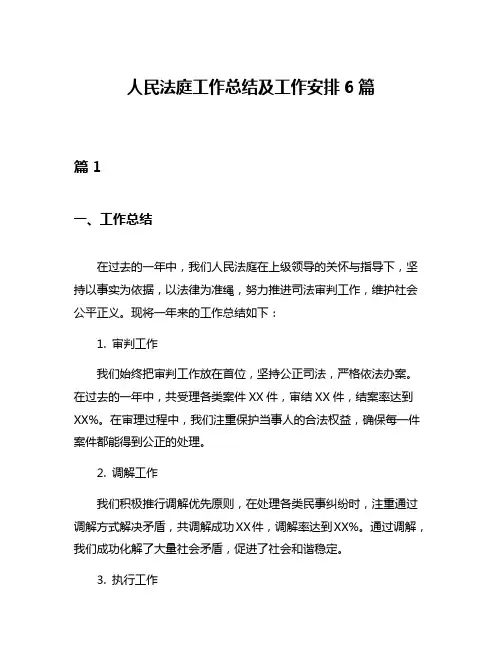 人民法庭工作总结及工作安排 6 篇

篇 1

一、工作总结

在过去的一年中，我们人民法庭在上级领导的关怀与指导下，坚持以事实为依据，以法律为准绳，努力推进司法审判工作，维护社会公平正义。现将一年来的工作总结如下：

1. 审判工作

我们始终把审判工作放在首位，坚持公正司法，严格依法办案。在过去的一年中，共受理各类案件 XX 件，审结 XX 件，结案率达到 XX%。在审理过程中，我们注重保护当事人的合法权益，确保每一件案件都能得到公正的处理。

2. 调解工作

我们积极推行调解优先原则，在处理各类民事纠纷时，注重通过调解方式解决矛盾，共调解成功 XX 件，调解率达到 XX%。通过调解，我们成功化解了大量社会矛盾，促进了社会和谐稳定。

3. 执行工作